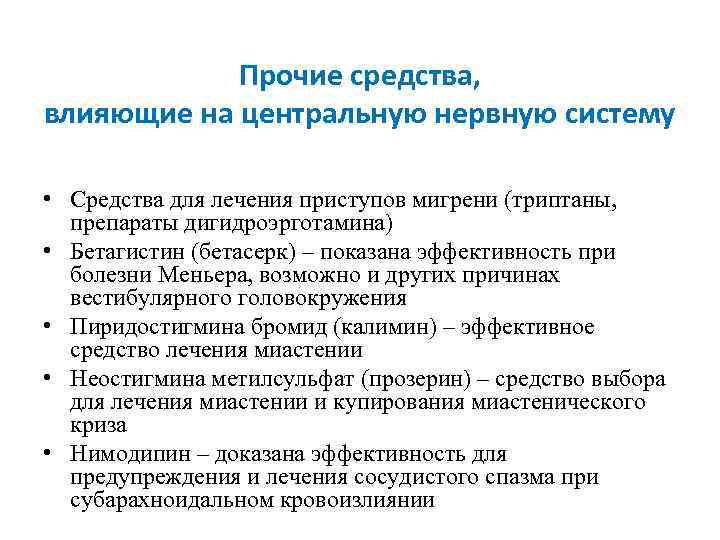 Прочие средства,
влияющие на центральную нервную систему

• Средства для лечения приступов мигрени (триптаны, препараты дигидроэрготамина)
• Бетагистин (бетасерк) – показана эффективность при болезни Меньера, возможно и других причинах вестибулярного головокружения
• Пиридостигмина бромид (калимин) – эффективное средство лечения миастении
• Неостигмина метилсульфат (прозерин) – средство выбора для лечения миастении и купирования миастенического криза
• Нимодипин – доказана эффективность для предупреждения и лечения сосудистого спазма при субарахноидальном кровоизлиянии